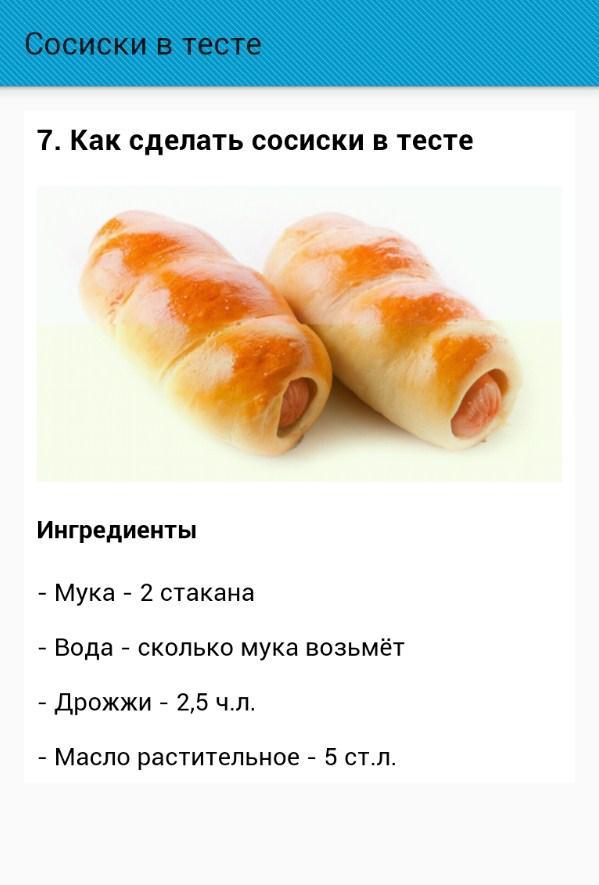 Сосиски в тесте

7. Как сделать сосиски в тесте

Ингредиенты

- Мука - 2 стакана

- Вода - сколько мука возьмёт

- Дрожжи - 2,5 ч.л.

- Масло растительное - 5 ст.л.